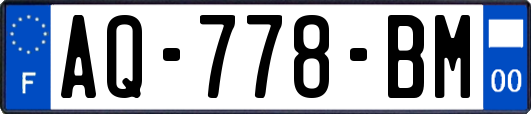 F
AQ-778-BM
00